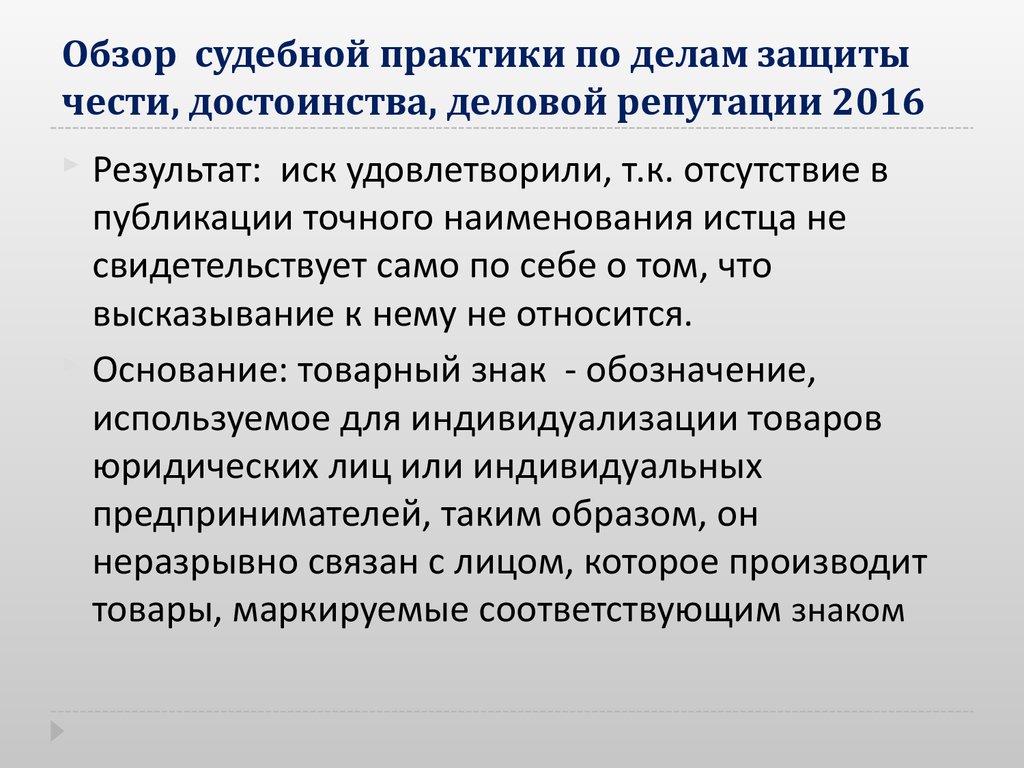 Обзор судебной практики по делам защиты чести, достоинства, деловой репутации 2016

Результат: иск удовлетворили, т.к. отсутствие в публикации точного наименования истца не свидетельствует само по себе о том, что высказывание к нему не относится.

Основание: товарный знак - обозначение, используемое для индивидуализации товаров юридических лиц или индивидуальных предпринимателей, таким образом, он неразрывно связан с лицом, которое производит товары, маркируемые соответствующим знаком